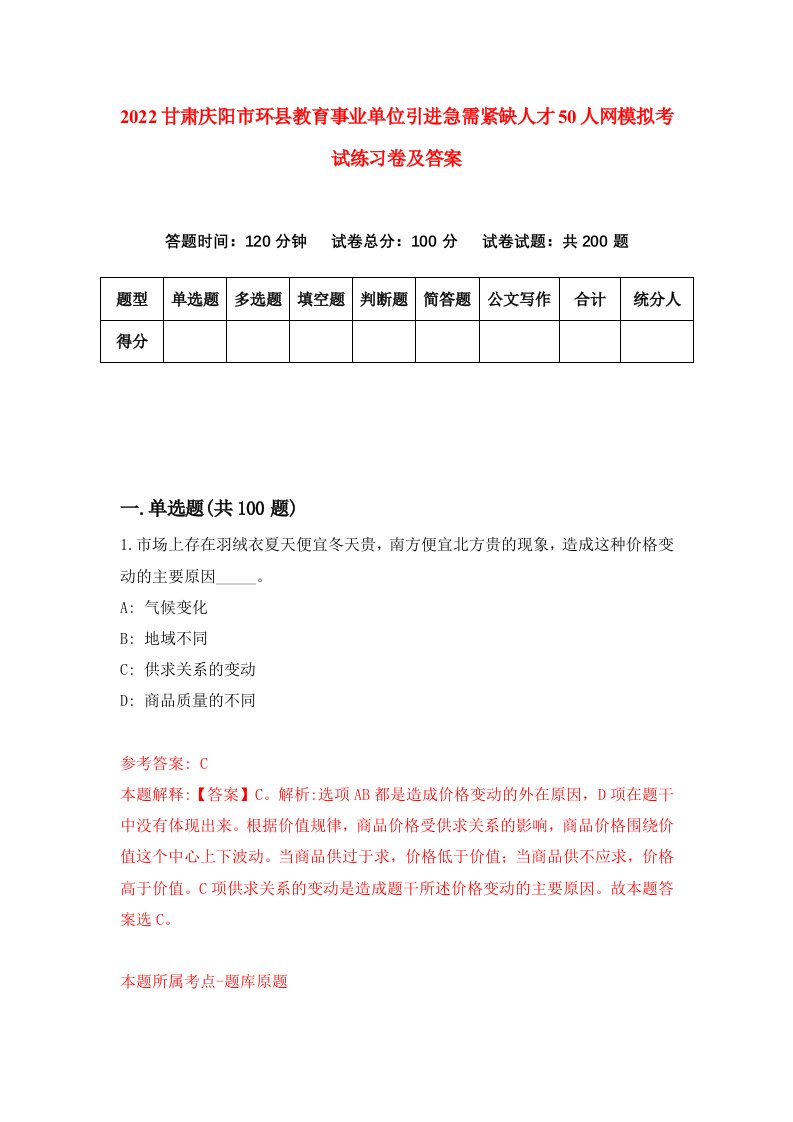 2022甘肃庆阳市环县教育事业单位引进急需紧缺人才50人网模拟考试练习卷及答案

答题时间：120分钟　试卷总分：100分　试卷试题：共200题

| 题型 | 单选题 | 多选题 | 填空题 | 判断题 | 简答题 | 公文写作 | 合计 | 统分人 |
|---|---|---|---|---|---|---|---|---|
| 得分 | | | | | | | | |

一.单选题(共100题)

1.市场上存在羽绒衣夏天便宜冬天贵，南方便宜北方贵的现象，造成这种价格变动的主要原因_____。

A: 气候变化

B: 地域不同

C: 供求关系的变动

D: 商品质量的不同

参考答案: C

本题解释:【答案】C。解析:选项AB都是造成价格变动的外在原因，D项在题干中没有体现出来。根据价值规律，商品价格受供求关系的影响，商品价格围绕价值这个中心上下波动。当商品供过于求，价格低于价值；当商品供不应求，价格高于价值。C项供求关系的变动是造成题干所述价格变动的主要原因。故本题答案选C。

本题所属考点-题库原题